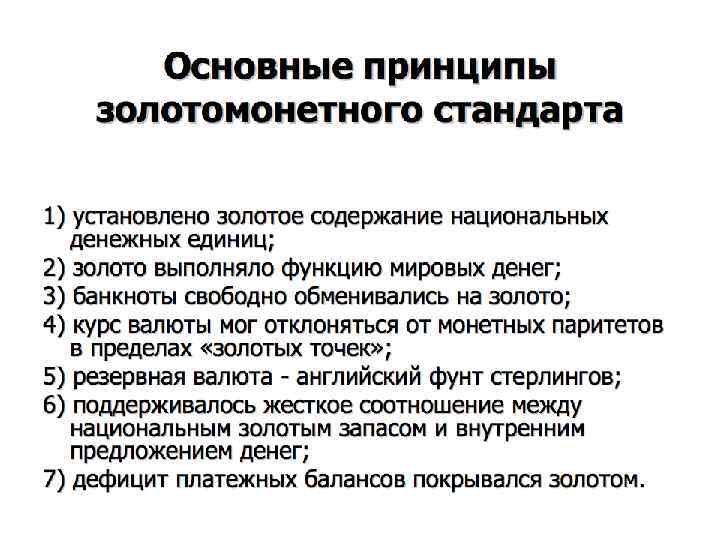 Основные принципы золотомонетного стандарта

1) установлено золотое содержание национальных денежных единиц;
2) золото выполняло функцию мировых денег;
3) банкноты свободно обменивались на золото;
4) курс валюты мог отклоняться от монетных паритетов в пределах «золотых точек»;
5) резервная валюта - английский фунт стерлингов;
6) поддерживалось жесткое соотношение между национальным золотым запасом и внутренним предложением денег;
7) дефицит платежных балансов покрывался золотом.